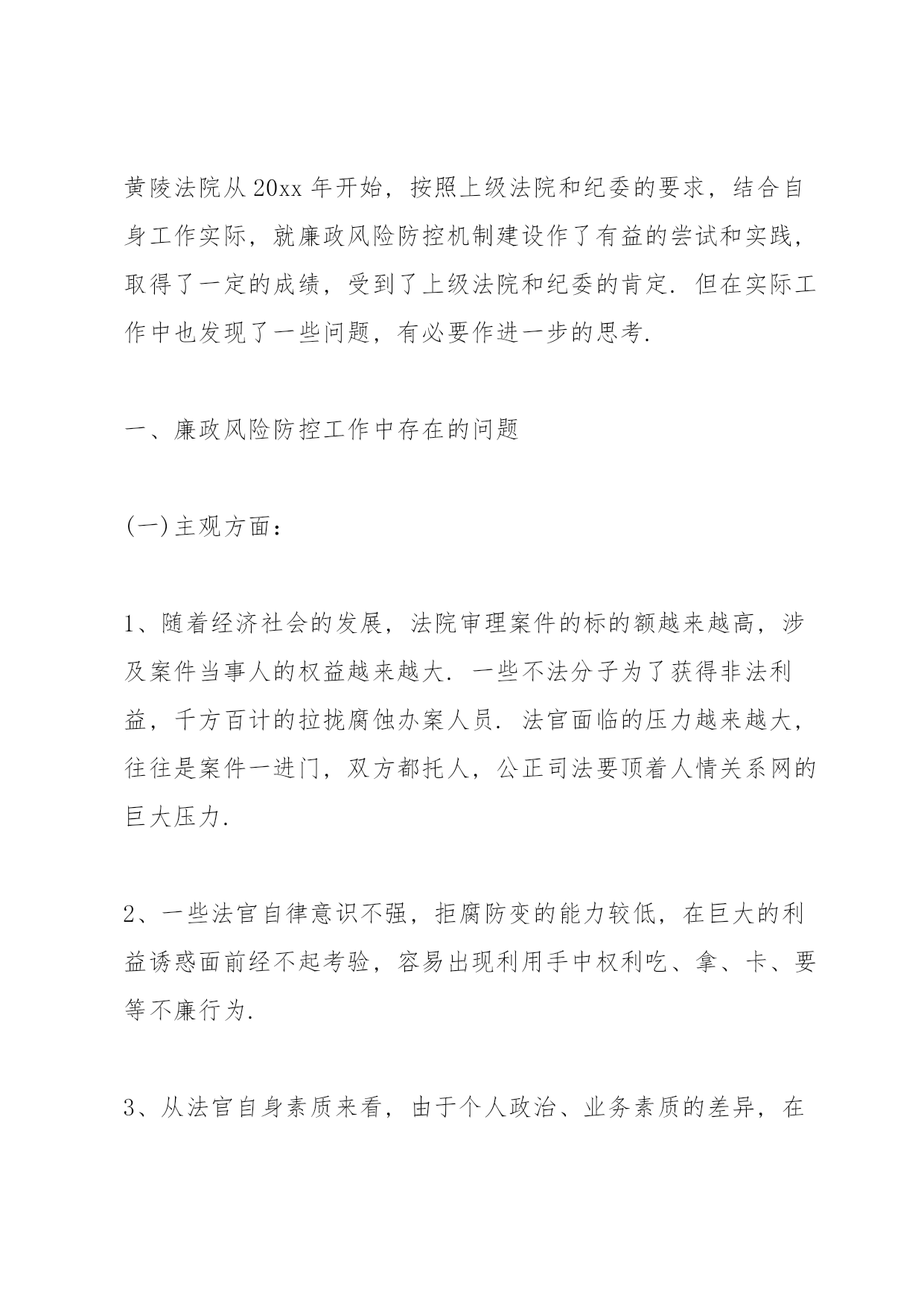 黄陵法院从20xx年开始，按照上级法院和纪委的要求，结合自身工作实际，就廉政风险防控机制建设作了有益的尝试和实践，取得了一定的成绩，受到了上级法院和纪委的肯定．但在实际工作中也发现了一些问题，有必要作进一步的思考．

一、廉政风险防控工作中存在的问题

(一)主观方面：

1、随着经济社会的发展，法院审理案件的标的额越来越高，涉及案件当事人的权益越来越大．一些不法分子为了获得非法利益，千方百计的拉拢腐蚀办案人员．法官面临的压力越来越大，往往是案件一进门，双方都托人，公正司法要顶着人情关系网的巨大压力．

2、一些法官自律意识不强，拒腐防变的能力较低，在巨大的利益诱惑面前经不起考验，容易出现利用手中权利吃、拿、卡、要等不廉行为．

3、从法官自身素质来看，由于个人政治、业务素质的差异，在